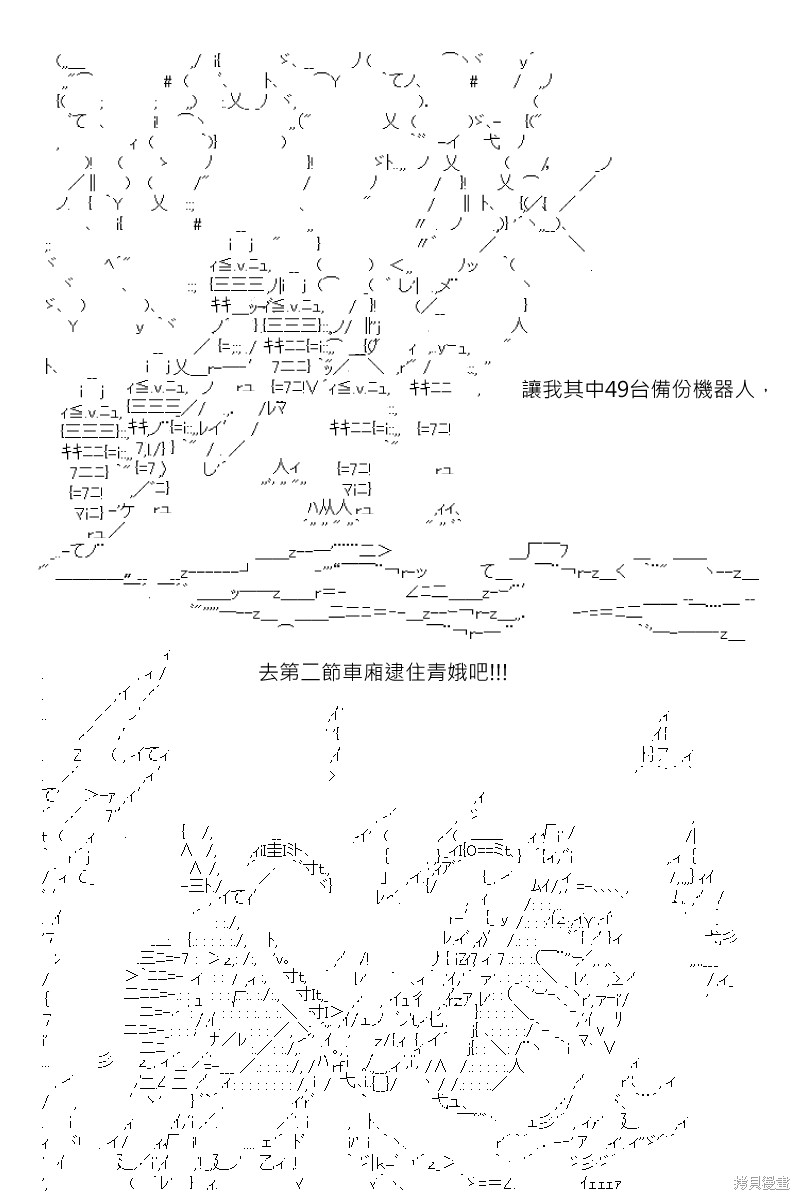 讓我其中49台備份機器人，

去第二節車廂逮住青娥吧!!!

拷貝漫畫